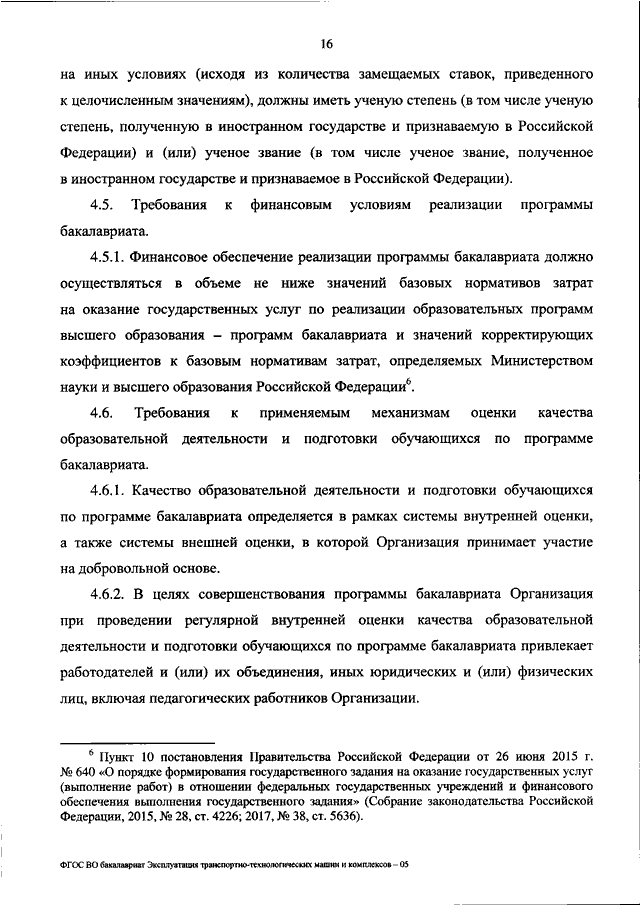 16

на иных условиях (исходя из количества замещаемых ставок, приведенного к целочисленным значениям), должны иметь ученую степень (в том числе ученую степень, полученную в иностранном государстве и признаваемую в Российской Федерации) и (или) ученое звание (в том числе ученое звание, полученное в иностранном государстве и признаваемое в Российской Федерации).

4.5. Требования к финансовым условиям реализации программы бакалавриата.

4.5.1. Финансовое обеспечение реализации программы бакалавриата должно осуществляться в объеме не ниже значений базовых нормативов затрат на оказание государственных услуг по реализации образовательных программ высшего образования – программ бакалавриата и значений корректирующих коэффициентов к базовым нормативам затрат, определяемых Министерством науки и высшего образования Российской Федерации$^6$.

4.6. Требования к применяемым механизмам оценки качества образовательной деятельности и подготовки обучающихся по программе бакалавриата.

4.6.1. Качество образовательной деятельности и подготовки обучающихся по программе бакалавриата определяется в рамках системы внутренней оценки, а также системы внешней оценки, в которой Организация принимает участие на добровольной основе.

4.6.2. В целях совершенствования программы бакалавриата Организация при проведении регулярной внутренней оценки качества образовательной деятельности и подготовки обучающихся по программе бакалавриата привлекает работодателей и (или) их объединения, иных юридических и (или) физических лиц, включая педагогических работников Организации.

$^6$ Пункт 10 постановления Правительства Российской Федерации от 26 июня 2015 г. № 640 «О порядке формирования государственного задания на оказание государственных услуг (выполнение работ) в отношении федеральных государственных учреждений и финансового обеспечения выполнения государственного задания» (Собрание законодательства Российской Федерации, 2015, № 28, ст. 4226; 2017, № 38, ст. 5636).

ФГОС ВО бакалавриат Эксплуатация транспортно-технологических машин и комплексов – 05